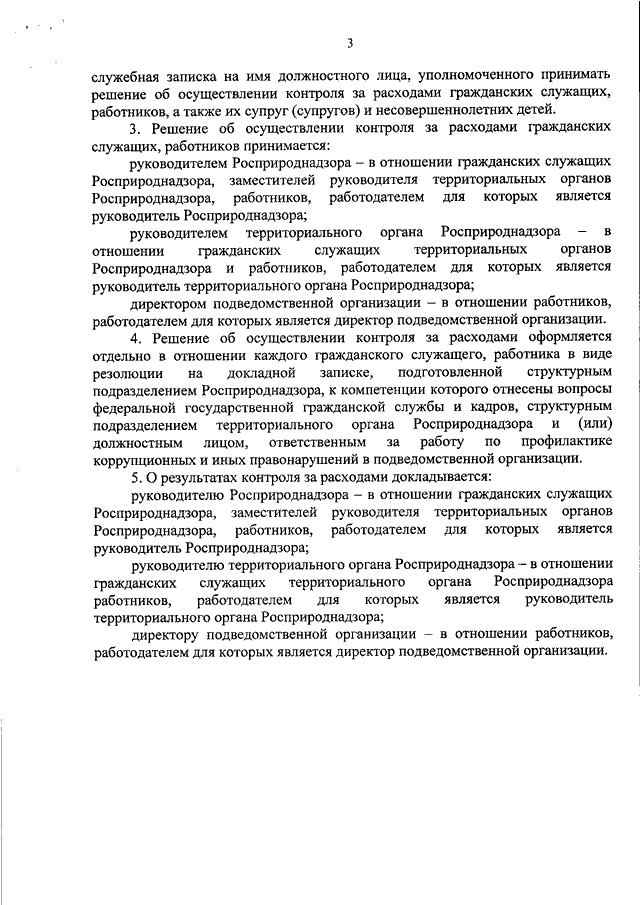 3

служебная записка на имя должностного лица, уполномоченного принимать решение об осуществлении контроля за расходами гражданских служащих, работников, а также их супруг (супругов) и несовершеннолетних детей.

3. Решение об осуществлении контроля за расходами гражданских служащих, работников принимается:

руководителем Росприроднадзора – в отношении гражданских служащих Росприроднадзора, заместителей руководителя территориальных органов Росприроднадзора, работников, работодателем для которых является руководитель Росприроднадзора;

руководителем территориального органа Росприроднадзора – в отношении гражданских служащих территориальных органов Росприроднадзора и работников, работодателем для которых является руководитель территориального органа Росприроднадзора;

директором подведомственной организации – в отношении работников, работодателем для которых является директор подведомственной организации.

4. Решение об осуществлении контроля за расходами оформляется отдельно в отношении каждого гражданского служащего, работника в виде резолюции на докладной записке, подготовленной структурным подразделением Росприроднадзора, к компетенции которого отнесены вопросы федеральной государственной гражданской службы и кадров, структурным подразделением территориального органа Росприроднадзора и (или) должностным лицом, ответственным за работу по профилактике коррупционных и иных правонарушений в подведомственной организации.

5. О результатах контроля за расходами докладывается:

руководителю Росприроднадзора – в отношении гражданских служащих Росприроднадзора, заместителей руководителя территориальных органов Росприроднадзора, работников, работодателем для которых является руководитель Росприроднадзора;

руководителю территориального органа Росприроднадзора – в отношении гражданских служащих территориального органа Росприроднадзора работников, работодателем для которых является руководитель территориального органа Росприроднадзора;

директору подведомственной организации – в отношении работников, работодателем для которых является директор подведомственной организации.